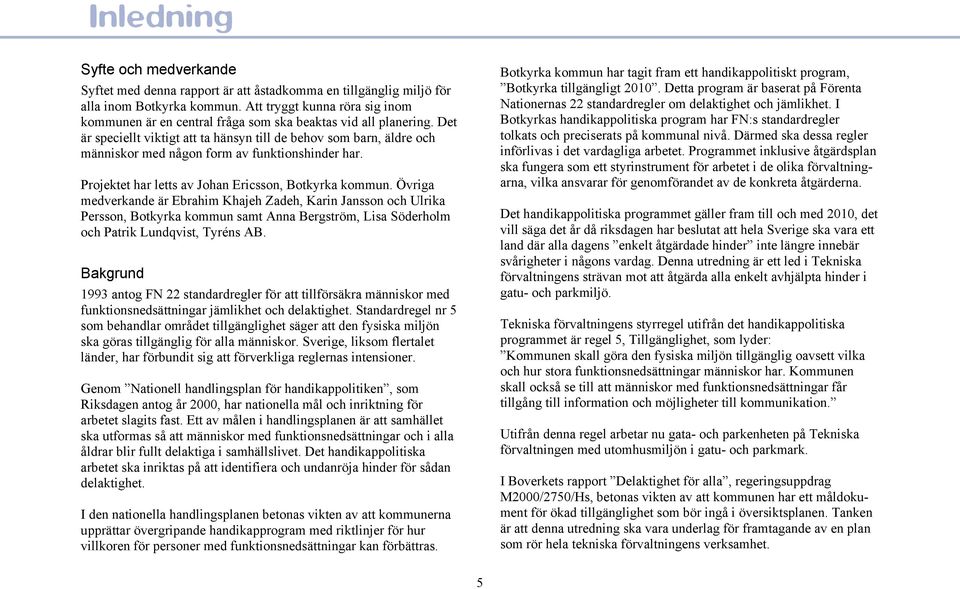 Inledning

Syfte och medverkande

Syftet med denna rapport är att åstadkomma en tillgänglig miljö för alla inom Botkyrka kommun. Att tryggt kunna röra sig inom kommunen är en central fråga som ska beaktas vid all planering. Det är speciellt viktigt att ta hänsyn till de behov som barn, äldre och människor med någon form av funktionshinder har.

Projektet har letts av Johan Ericsson, Botkyrka kommun. Övriga medverkande är Ebrahim Khajeh Zadeh, Karin Jansson och Ulrika Persson, Botkyrka kommun samt Anna Bergström, Lisa Söderholm och Patrik Lundqvist, Tyréns AB.

Bakgrund

1993 antog FN 22 standardregler för att tillförsäkra människor med funktionsnedsättningar jämlikhet och delaktighet. Standardregel nr 5 som behandlar området tillgänglighet säger att den fysiska miljön ska göras tillgänglig för alla människor. Sverige, liksom flertalet länder, har förbundit sig att förverkliga reglernas intensioner.

Genom ”Nationell handlingsplan för handikappolitiken”, som Riksdagen antog år 2000, har nationella mål och inriktning för arbetet slagits fast. Ett av målen i handlingsplanen är att samhället ska utformas så att människor med funktionsnedsättningar och i alla åldrar blir fullt delaktiga i samhällslivet. Det handikappolitiska arbetet ska inriktas på att identifiera och undanröja hinder för sådan delaktighet.

I den nationella handlingsplanen betonas vikten av att kommunerna upprättar övergripande handikapprogram med riktlinjer för hur villkoren för personer med funktionsnedsättningar kan förbättras.

Botkyrka kommun har tagit fram ett handikappolitiskt program, ”Botkyrka tillgängligt 2010”. Detta program är baserat på Förenta Nationernas 22 standardregler om delaktighet och jämlikhet. I Botkyrkas handikappolitiska program har FN:s standardregler tolkats och preciserats på kommunal nivå. Därmed ska dessa regler införlivas i det vardagliga arbetet. Programmet inklusive åtgärdsplan ska fungera som ett styrinstrument för arbetet i de olika förvaltningarna, vilka ansvarar för genomförandet av de konkreta åtgärderna.

Det handikappolitiska programmet gäller fram till och med 2010, det vill säga det år då riksdagen har beslutat att hela Sverige ska vara ett land där alla dagens ”enkelt åtgärdade hinder” inte längre innebär svårigheter i någons vardag. Denna utredning är ett led i Tekniska förvaltningens strävan mot att åtgärda alla enkelt avhjälpta hinder i gatu- och parkmiljö.

Tekniska förvaltningens styrregel utifrån det handikappolitiska programmet är regel 5, Tillgänglighet, som lyder:
”Kommunen skall göra den fysiska miljön tillgänglig oavsett vilka och hur stora funktionsnedsättningar människor har. Kommunen skall också se till att människor med funktionsnedsättningar får tillgång till information och möjligheter till kommunikation.”

Utifrån denna regel arbetar nu gata- och parkenheten på Tekniska förvaltningen med utomhusmiljön i gatu- och parkmark.

I Boverkets rapport ”Delaktighet för alla”, regeringsuppdrag M2000/2750/Hs, betonas vikten av att kommunen har ett måldokument för ökad tillgänglighet som bör ingå i översiktsplanen. Tanken är att denna utredning ska vara underlag för framtagande av en plan som rör hela tekniska förvaltningens verksamhet.

5